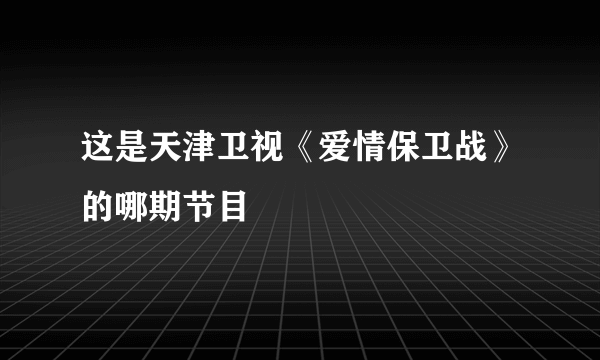 这是天津卫视《爱情保卫战》的哪期节目